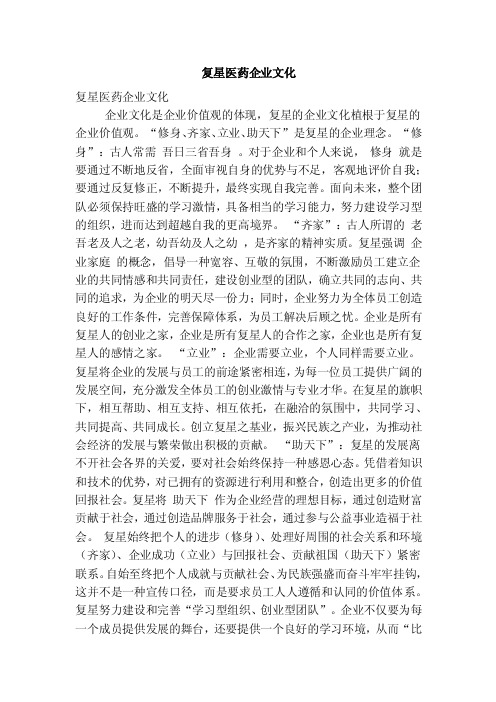 复星医药企业文化

复星医药企业文化

企业文化是企业价值观的体现，复星的企业文化植根于复星的企业价值观。“修身、齐家、立业、助天下”是复星的企业理念。“修身”：古人常需 吾日三省吾身 。对于企业和个人来说， 修身 就是要通过不断地反省，全面审视自身的优势与不足，客观地评价自我；要通过反复修正，不断提升，最终实现自我完善。面向未来，整个团队必须保持旺盛的学习激情，具备相当的学习能力，努力建设学习型的组织，进而达到超越自我的更高境界。 “齐家”：古人所谓的 老吾老及人之老，幼吾幼及人之幼 ，是齐家的精神实质。复星强调 企业家庭 的概念，倡导一种宽容、互敬的氛围，不断激励员工建立企业的共同情感和共同责任，建设创业型的团队，确立共同的志向、共同的追求，为企业的明天尽一份力；同时，企业努力为全体员工创造良好的工作条件，完善保障体系，为员工解决后顾之忧。企业是所有复星人的创业之家，企业是所有复星人的合作之家，企业也是所有复星人的感情之家。 “立业”：企业需要立业，个人同样需要立业。复星将企业的发展与员工的前途紧密相连，为每一位员工提供广阔的发展空间，充分激发全体员工的创业激情与专业才华。在复星的旗帜下，相互帮助、相互支持、相互依托，在融洽的氛围中，共同学习、共同提高、共同成长。创立复星之基业，振兴民族之产业，为推动社会经济的发展与繁荣做出积极的贡献。 “助天下”：复星的发展离不开社会各界的关爱，要对社会始终保持一种感恩心态。凭借着知识和技术的优势，对已拥有的资源进行利用和整合，创造出更多的价值回报社会。复星将 助天下 作为企业经营的理想目标，通过创造财富贡献于社会，通过创造品牌服务于社会，通过参与公益事业造福于社会。 复星始终把个人的进步（修身）、处理好周围的社会关系和环境（齐家）、企业成功（立业）与回报社会、贡献祖国（助天下）紧密联系。自始至终把个人成就与贡献社会、为民族强盛而奋斗牢牢挂钩，这并不是一种宣传口径，而是要求员工人人遵循和认同的价值体系。复星努力建设和完善“学习型组织、创业型团队”。企业不仅要为每一个成员提供发展的舞台，还要提供一个良好的学习环境，从而“比